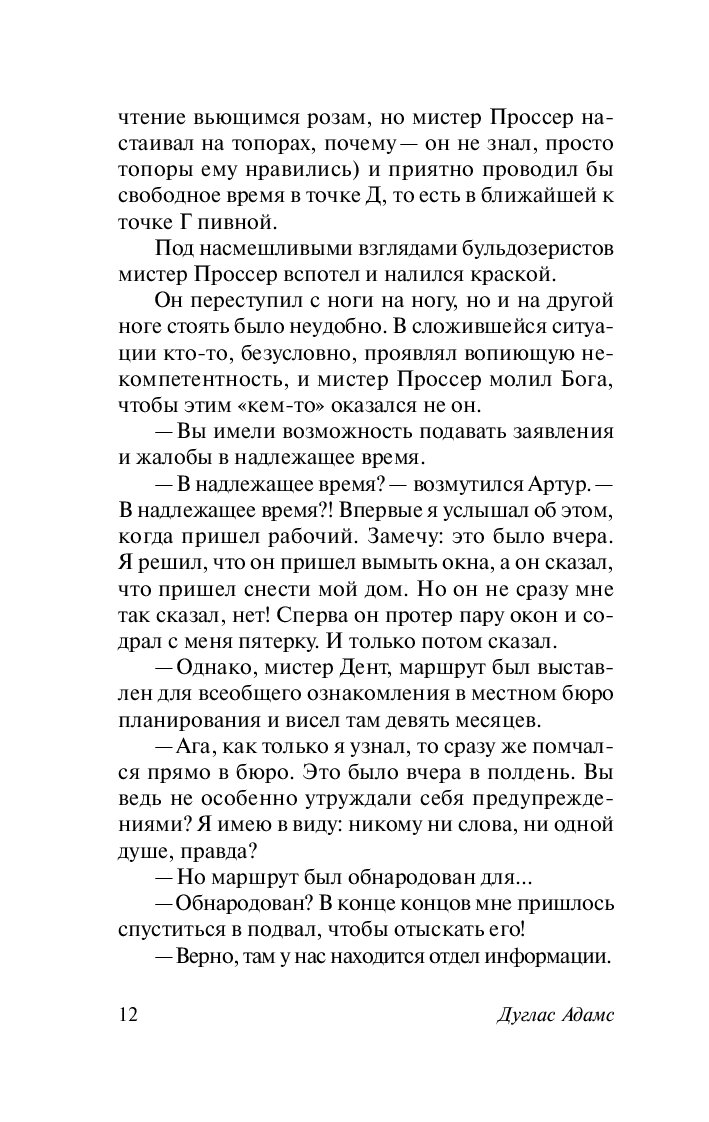 чтение вьющимся розам, но мистер Проссер настаивал на топорах, почему — он не знал, просто топоры ему нравились) и приятно проводил бы свободное время в точке Д, то есть в ближайшей к точке Г пивной.

Под насмешливыми взглядами бульдозеристов мистер Проссер вспотел и налился краской.

Он переступил с ноги на ногу, но и на другой ноге стоять было неудобно. В сложившейся ситуации кто-то, безусловно, проявлял вопиющую некомпетентность, и мистер Проссер молил Бога, чтобы этим «кем-то» оказался не он.

— Вы имели возможность подавать заявления и жалобы в надлежащее время.

— В надлежащее время? — возмутился Артур. — В надлежащее время?! Впервые я услышал об этом, когда пришел рабочий. Замечу: это было вчера. Я решил, что он пришел вымыть окна, а он сказал, что пришел снести мой дом. Но он не сразу мне так сказал, нет! Сперва он протер пару окон и содрал с меня пятерку. И только потом сказал.

— Однако, мистер Дент, маршрут был выставлен для всеобщего ознакомления в местном бюро планирования и висел там девять месяцев.

— Ага, как только я узнал, то сразу же помчался прямо в бюро. Это было вчера в полдень. Вы ведь не особенно утруждали себя предупреждениями? Я имею в виду: никому ни слова, ни одной душе, правда?

— Но маршрут был обнародован для...

— Обнародован? В конце концов мне пришлось спуститься в подвал, чтобы отыскать его!

— Верно, там у нас находится отдел информации.

12 Дуглас Адамс